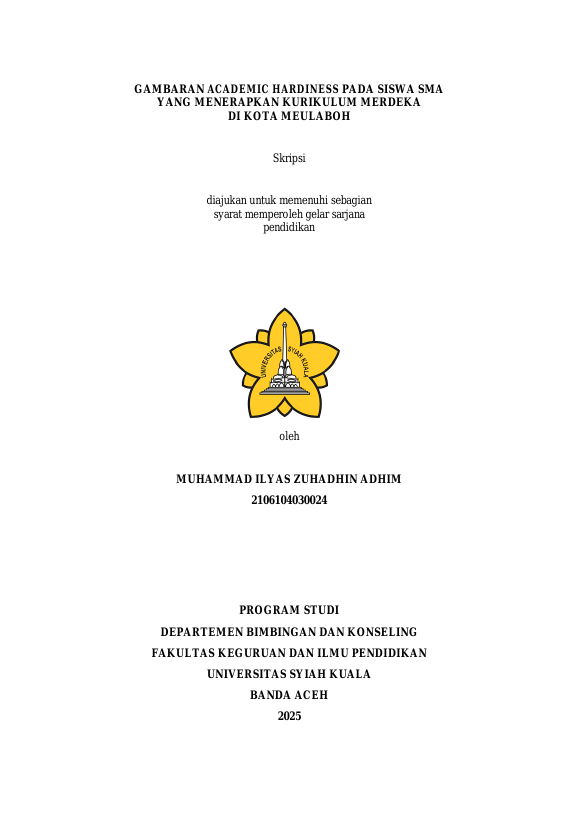 GAMBARAN ACADEMIC HARDINESS PADA SISWA SMA
YANG MENERAPKAN KURIKULUM MERDEKA
DI KOTA MEULABOH

Skripsi

diajukan untuk memenuhi sebagian
syarat memperoleh gelar sarjana
pendidikan

UNIVERSITAS SYIAH KUALA

oleh

MUHAMMAD ILYAS ZUHADHIN ADHIM
2106104030024

PROGRAM STUDI
DEPARTEMEN BIMBINGAN DAN KONSELING
FAKULTAS KEGURUAN DAN ILMU PENDIDIKAN
UNIVERSITAS SYIAH KUALA
BANDA ACEH
2025